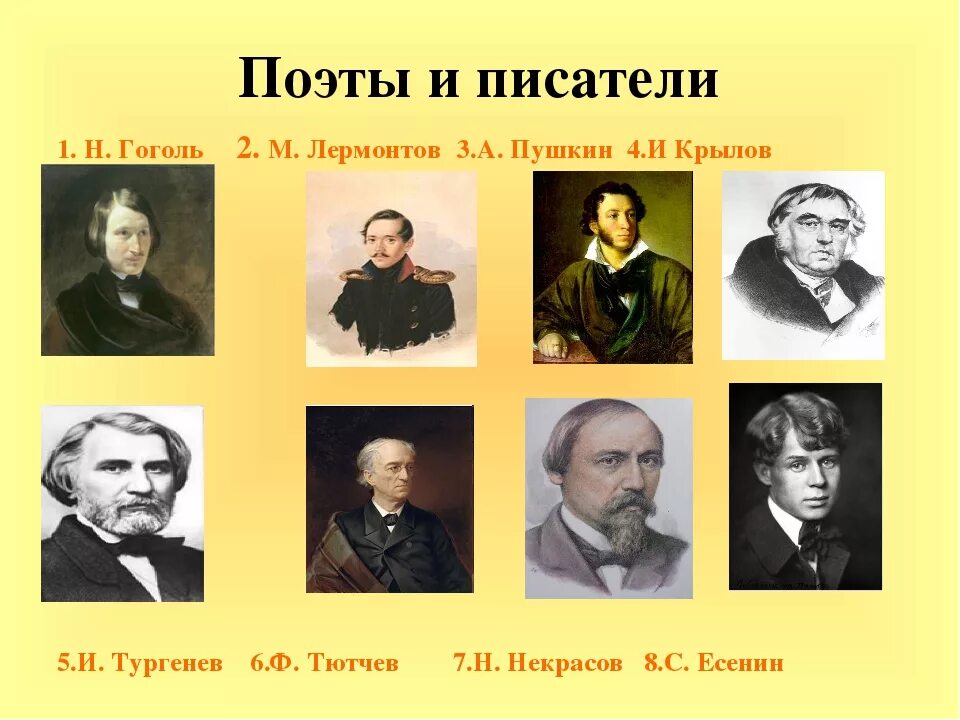 Поэты и писатели

1. Н. Гоголь 2. М. Лермонтов 3.А. Пушкин 4.И Крылов

5.И. Тургенев 6.Ф. Тютчев 7.Н. Некрасов 8.С. Есенин